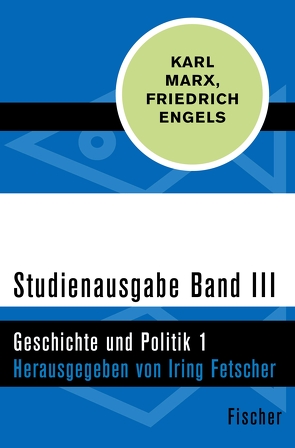 KARL MARX, FRIEDRICH ENGELS

Studienausgabe Band III

Geschichte und Politik 1
Herausgegeben von Iring Fetscher

Fischer